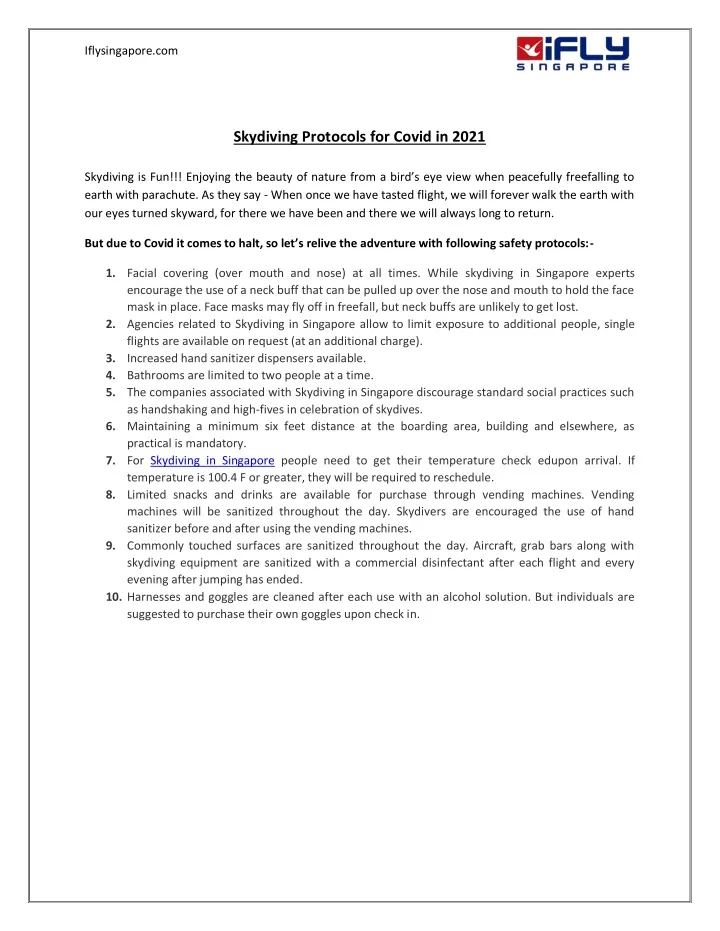 Iflysingapore.com

iFLY SINGAPORE

Skydiving Protocols for Covid in 2021

Skydiving is Fun!!! Enjoying the beauty of nature from a bird's eye view when peacefully freefalling to earth with parachute. As they say - When once we have tasted flight, we will forever walk the earth with our eyes turned skyward, for there we have been and there we will always long to return.

But due to Covid it comes to halt, so let's relive the adventure with following safety protocols:-

1. Facial covering (over mouth and nose) at all times. While skydiving in Singapore experts encourage the use of a neck buff that can be pulled up over the nose and mouth to hold the face mask in place. Face masks may fly off in freefall, but neck buffs are unlikely to get lost.
2. Agencies related to Skydiving in Singapore allow to limit exposure to additional people, single flights are available on request (at an additional charge).
3. Increased hand sanitizer dispensers available.
4. Bathrooms are limited to two people at a time.
5. The companies associated with Skydiving in Singapore discourage standard social practices such as handshaking and high-fives in celebration of skydives.
6. Maintaining a minimum six feet distance at the boarding area, building and elsewhere, as practical is mandatory.
7. For Skydiving in Singapore people need to get their temperature check edupon arrival. If temperature is 100.4 F or greater, they will be required to reschedule.
8. Limited snacks and drinks are available for purchase through vending machines. Vending machines will be sanitized throughout the day. Skydivers are encouraged the use of hand sanitizer before and after using the vending machines.
9. Commonly touched surfaces are sanitized throughout the day. Aircraft, grab bars along with skydiving equipment are sanitized with a commercial disinfectant after each flight and every evening after jumping has ended.
10. Harnesses and goggles are cleaned after each use with an alcohol solution. But individuals are suggested to purchase their own goggles upon check in.